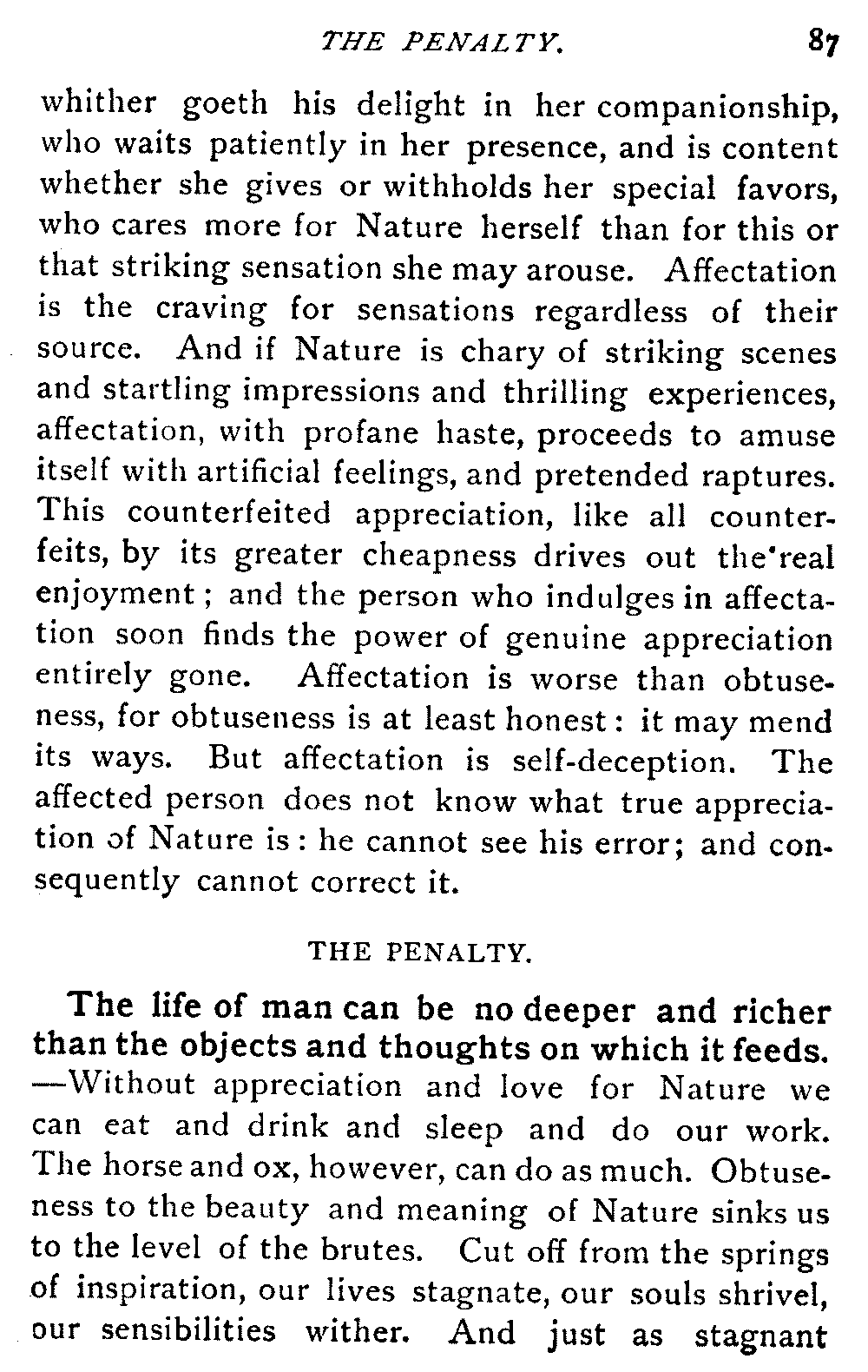 THE PENALTY. 87

whither goeth his delight in her companionship, who waits patiently in her presence, and is content whether she gives or withholds her special favors, who cares more for Nature herself than for this or that striking sensation she may arouse. Affectation is the craving for sensations regardless of their source. And if Nature is chary of striking scenes and startling impressions and thrilling experiences, affectation, with profane haste, proceeds to amuse itself with artificial feelings, and pretended raptures. This counterfeited appreciation, like all counterfeits, by its greater cheapness drives out the real enjoyment; and the person who indulges in affectation soon finds the power of genuine appreciation entirely gone. Affectation is worse than obtuseness, for obtuseness is at least honest: it may mend its ways. But affectation is self-deception. The affected person does not know what true appreciation of Nature is: he cannot see his error; and consequently cannot correct it.

THE PENALTY.

The life of man can be no deeper and richer than the objects and thoughts on which it feeds. —Without appreciation and love for Nature we can eat and drink and sleep and do our work. The horse and ox, however, can do as much. Obtuseness to the beauty and meaning of Nature sinks us to the level of the brutes. Cut off from the springs of inspiration, our lives stagnate, our souls shrivel, our sensibilities wither. And just as stagnant